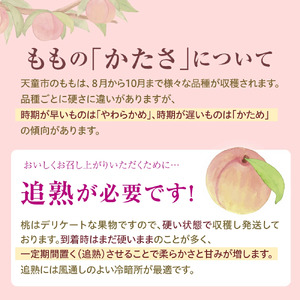 ももの「かたさ」について

天童市のももは、8月から10月まで様々な品種が収穫されます。品種ごとに硬さに違いがありますが、時期が早いものは「やわらかめ」、時期が遅いものは「かため」の傾向があります。

おいしくお召し上がりいただくために…

追熟が必要です!

桃はデリケートな果物ですので、硬い状態で収穫し発送しております。到着時はまだ硬いままのことが多く、一定期間置く(追熟)させることで柔らかさと甘みが増します。追熟には風通しのよい冷暗所が最適です。